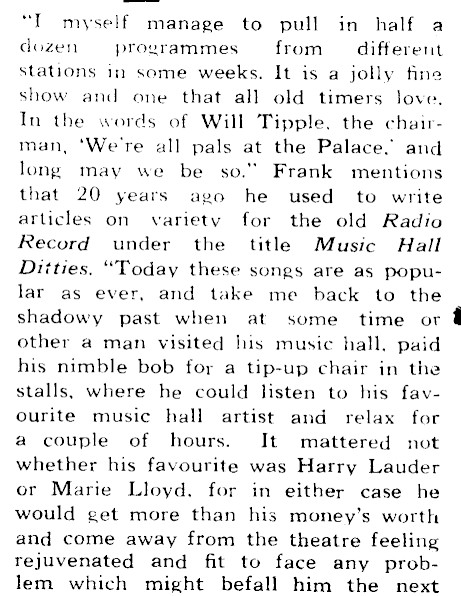 "I myself manage to pull in half a dozen programmes from different stations in some weeks. It is a jolly fine show and one that all old timers love. In the words of Will Tipple, the chairman, 'We're all pals at the Palace,' and long may we be so." Frank mentions that 20 years ago he used to write articles on variety for the old Radio Record under the title Music Hall Ditties. "Today these songs are as popular as ever, and take me back to the shadowy past when at some time or other a man visited his music hall, paid his nimble bob for a tip-up chair in the stalls, where he could listen to his favourite music hall artist and relax for a couple of hours. It mattered not whether his favourite was Harry Lauder or Marie Lloyd, for in either case he would get more than his money's worth and come away from the theatre feeling rejuvenated and fit to face any problem which might befall him the next